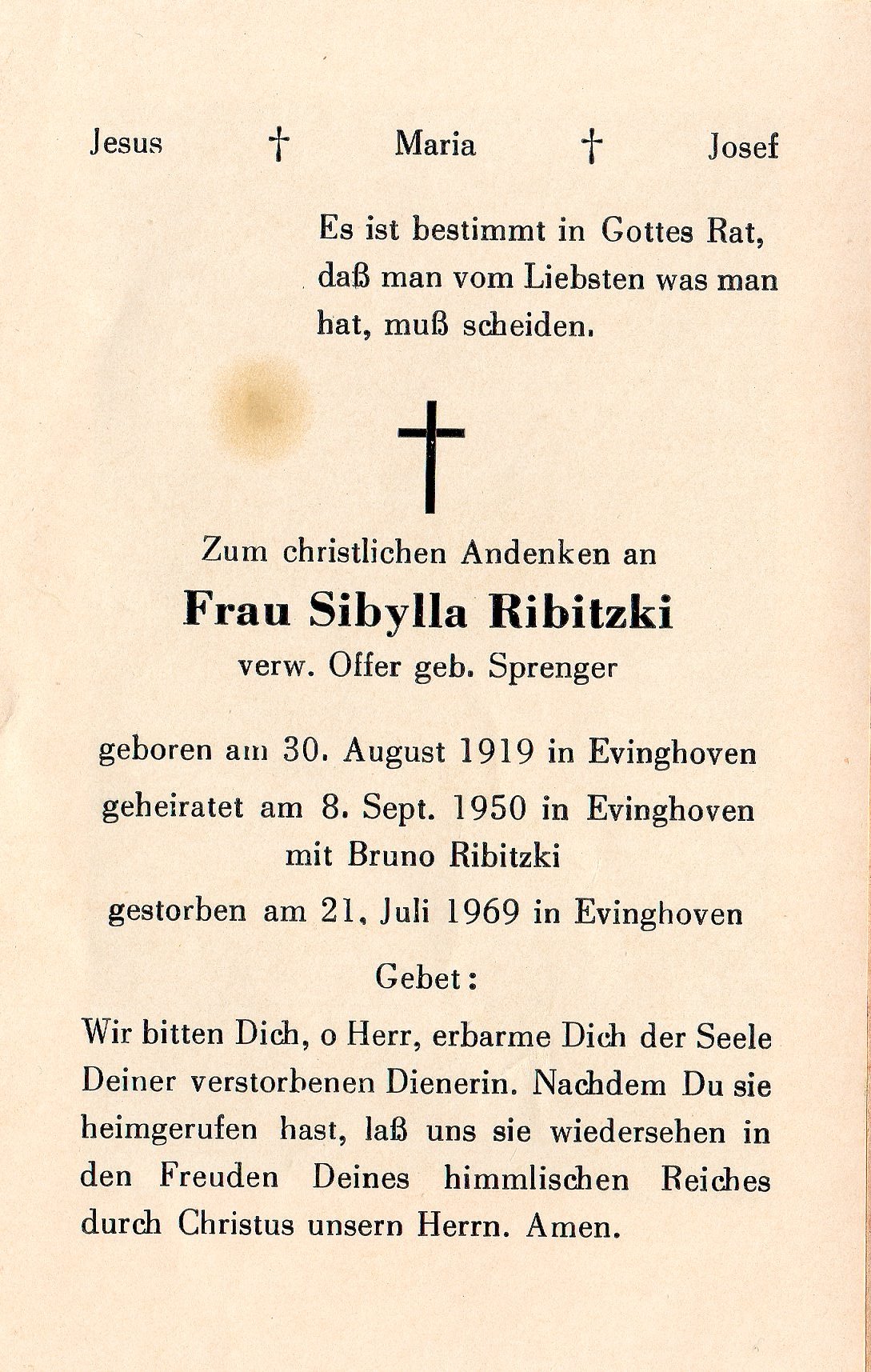 Jesus † Maria † Josef

Es ist bestimmt in Gottes Rat, daß man vom Liebsten was man hat, muß scheiden.

†

Zum christlichen Andenken an

Frau Sibylla Ribitzki

verw. Offer geb. Sprenger

geboren am 30. August 1919 in Evinghoven

geheiratet am 8. Sept. 1950 in Evinghoven mit Bruno Ribitzki

gestorben am 21. Juli 1969 in Evinghoven

Gebet:

Wir bitten Dich, o Herr, erbarme Dich der Seele Deiner verstorbenen Dienerin. Nachdem Du sie heimgerufen hast, laß uns sie wiedersehen in den Freuden Deines himmlischen Reiches durch Christus unsern Herrn. Amen.